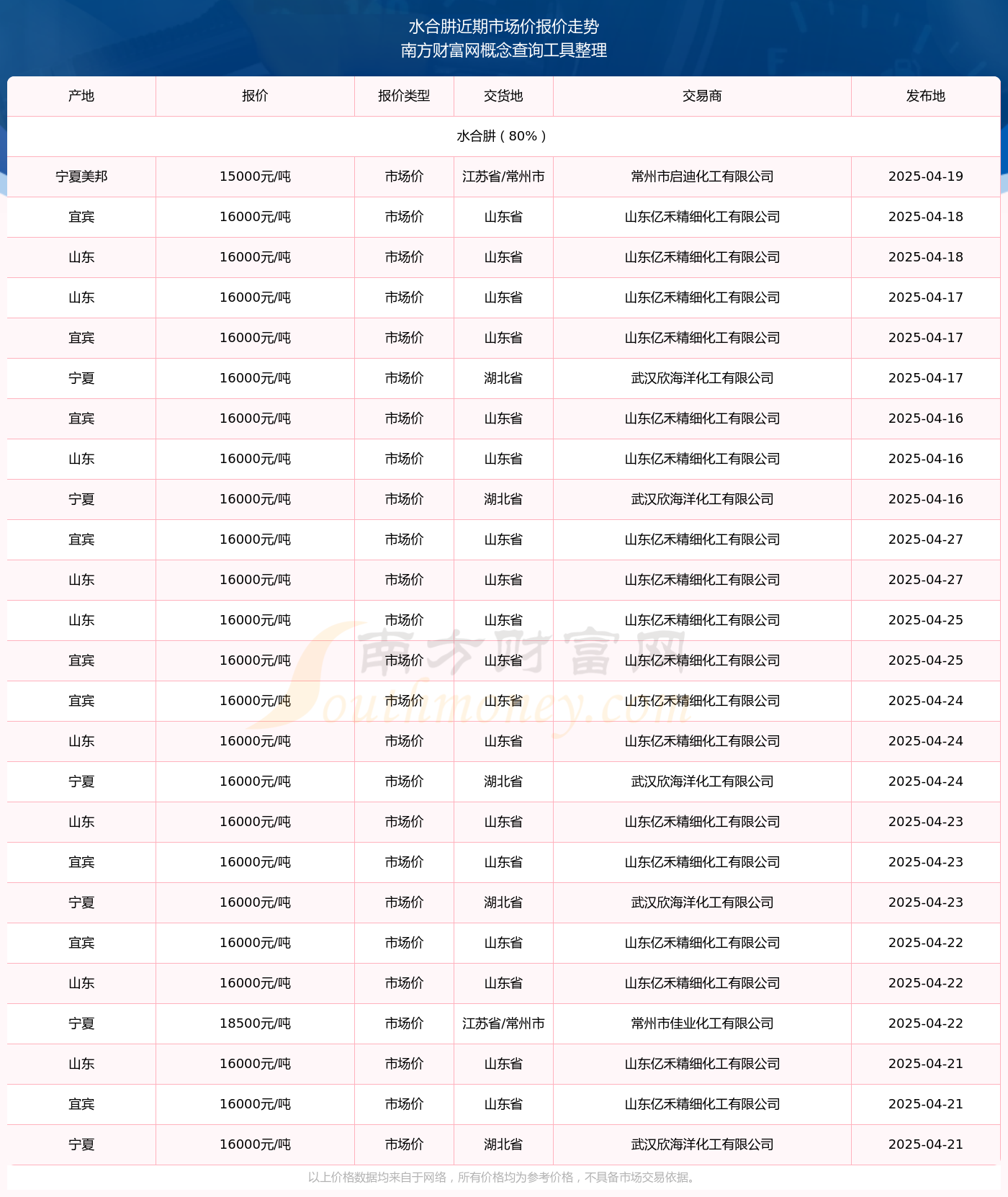 水合肼近期市场价报价走势
南方财富网概念查询工具整理

| 产地 | 报价 | 报价类型 | 交货地 | 交易商 | 发布地 |
|---|---|---|---|---|---|
| 水合肼（80%） | | | | | |
| 宁夏美邦 | 15000元/吨 | 市场价 | 江苏省/常州市 | 常州市启迪化工有限公司 | 2025-04-19 |
| 宜宾 | 16000元/吨 | 市场价 | 山东省 | 山东亿禾精细化工有限公司 | 2025-04-18 |
| 山东 | 16000元/吨 | 市场价 | 山东省 | 山东亿禾精细化工有限公司 | 2025-04-18 |
| 山东 | 16000元/吨 | 市场价 | 山东省 | 山东亿禾精细化工有限公司 | 2025-04-17 |
| 宜宾 | 16000元/吨 | 市场价 | 山东省 | 山东亿禾精细化工有限公司 | 2025-04-17 |
| 宁夏 | 16000元/吨 | 市场价 | 湖北省 | 武汉欣海洋化工有限公司 | 2025-04-17 |
| 宜宾 | 16000元/吨 | 市场价 | 山东省 | 山东亿禾精细化工有限公司 | 2025-04-16 |
| 山东 | 16000元/吨 | 市场价 | 山东省 | 山东亿禾精细化工有限公司 | 2025-04-16 |
| 宁夏 | 16000元/吨 | 市场价 | 湖北省 | 武汉欣海洋化工有限公司 | 2025-04-16 |
| 宜宾 | 16000元/吨 | 市场价 | 山东省 | 山东亿禾精细化工有限公司 | 2025-04-27 |
| 山东 | 16000元/吨 | 市场价 | 山东省 | 山东亿禾精细化工有限公司 | 2025-04-27 |
| 山东 | 16000元/吨 | 市场价 | 山东省 | 山东亿禾精细化工有限公司 | 2025-04-25 |
| 宜宾 | 16000元/吨 | 市场价 | 山东省 | 山东亿禾精细化工有限公司 | 2025-04-25 |
| 宜宾 | 16000元/吨 | 市场价 | 山东省 | 山东亿禾精细化工有限公司 | 2025-04-24 |
| 山东 | 16000元/吨 | 市场价 | 山东省 | 山东亿禾精细化工有限公司 | 2025-04-24 |
| 宁夏 | 16000元/吨 | 市场价 | 湖北省 | 武汉欣海洋化工有限公司 | 2025-04-24 |
| 山东 | 16000元/吨 | 市场价 | 山东省 | 山东亿禾精细化工有限公司 | 2025-04-23 |
| 宜宾 | 16000元/吨 | 市场价 | 山东省 | 山东亿禾精细化工有限公司 | 2025-04-23 |
| 宁夏 | 16000元/吨 | 市场价 | 湖北省 | 武汉欣海洋化工有限公司 | 2025-04-23 |
| 宜宾 | 16000元/吨 | 市场价 | 山东省 | 山东亿禾精细化工有限公司 | 2025-04-22 |
| 山东 | 16000元/吨 | 市场价 | 山东省 | 山东亿禾精细化工有限公司 | 2025-04-22 |
| 宁夏 | 18500元/吨 | 市场价 | 江苏省/常州市 | 常州市佳业化工有限公司 | 2025-04-22 |
| 山东 | 16000元/吨 | 市场价 | 山东省 | 山东亿禾精细化工有限公司 | 2025-04-21 |
| 宜宾 | 16000元/吨 | 市场价 | 山东省 | 山东亿禾精细化工有限公司 | 2025-04-21 |
| 宁夏 | 16000元/吨 | 市场价 | 湖北省 | 武汉欣海洋化工有限公司 | 2025-04-21 |

南方财富网 Southmoney.com

以上价格数据均来自于网络，所有价格均为参考价格，不具备市场交易依据。